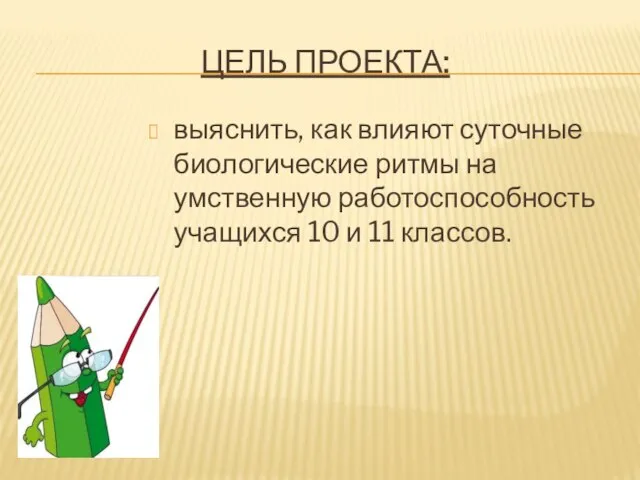 ЦЕЛЬ ПРОЕКТА:

выяснить, как влияют суточные биологические ритмы на умственную работоспособность учащихся 10 и 11 классов.